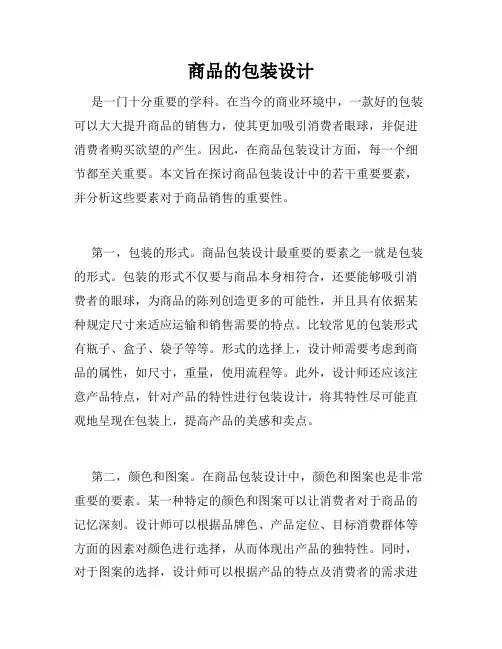 商品的包装设计

是一门十分重要的学科。在当今的商业环境中，一款好的包装可以大大提升商品的销售力，使其更加吸引消费者眼球，并促进消费者购买欲望的产生。因此，在商品包装设计方面，每一个细节都至关重要。本文旨在探讨商品包装设计中的若干重要要素，并分析这些要素对于商品销售的重要性。

第一，包装的形式。商品包装设计最重要的要素之一就是包装的形式。包装的形式不仅要与商品本身相符合，还要能够吸引消费者的眼球，为商品的陈列创造更多的可能性，并且具有依据某种规定尺寸来适应运输和销售需要的特点。比较常见的包装形式有瓶子、盒子、袋子等等。形式的选择上，设计师需要考虑到商品的属性，如尺寸，重量，使用流程等。此外，设计师还应该注意产品特点，针对产品的特性进行包装设计，将其特性尽可能直观地呈现在包装上，提高产品的美感和卖点。

第二，颜色和图案。在商品包装设计中，颜色和图案也是非常重要的要素。某一种特定的颜色和图案可以让消费者对于商品的记忆深刻。设计师可以根据品牌色、产品定位、目标消费群体等方面的因素对颜色进行选择，从而体现出产品的独特性。同时，对于图案的选择，设计师可以根据产品的特点及消费者的需求进